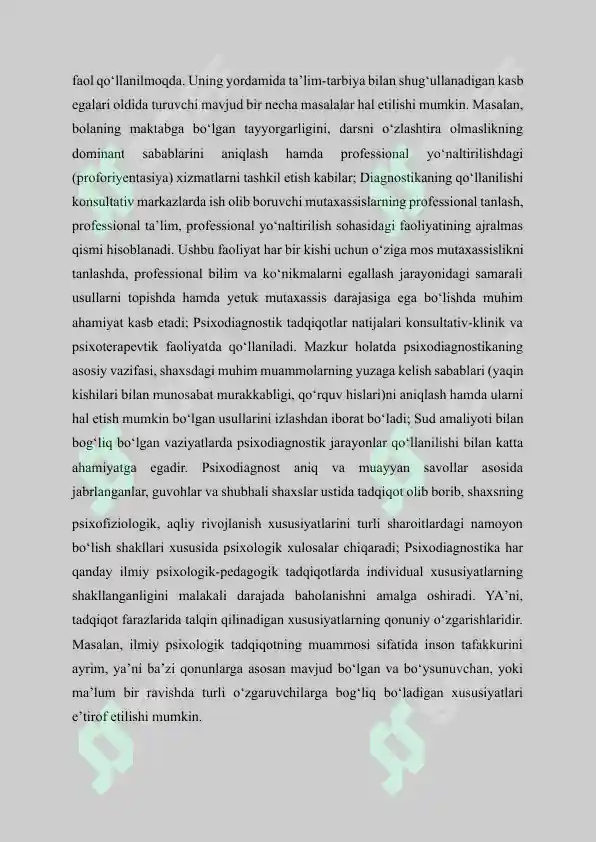 faol qo'llanilmoqda. Uning yordamida ta'lim-tarbiya bilan shug'ullanadigan kasb egalari oldida turuvchi mavjud bir necha masalalar hal etilishi mumkin. Masalan, bolaning maktabga bo'lgan tayyorgarligini, darsni o'zlashtira olmaslikning dominant sabablarini aniqlash hamda professional yo'naltirilishdagi (proforiyentasiya) xizmatlarni tashkil etish kabilar; Diagnostikaning qo'llanilishi konsultativ markazlarda ish olib boruvchi mutaxassislarning professional tanlash, professional ta'lim, professional yo'naltirilish sohasidagi faoliyatining ajralmas qismi hisoblanadi. Ushbu faoliyat har bir kishi uchun o'ziga mos mutaxassislikni tanlashda, professional bilim va ko'nikmalarni egallash jarayonidagi samarali usullarni topishda hamda yetuk mutaxassis darajasiga ega bo'lishda muhim ahamiyat kasb etadi; Psixodiagnostik tadqiqotlar natijalari konsultativ-klinik va psixoterapevtik faoliyatda qo'llaniladi. Mazkur holatda psixodiagnostikaning asosiy vazifasi, shaxsdagi muhim muammolarning yuzaga kelish sabablari (yaqin kishilari bilan munosabat murakkabligi, qo'rquv hislari)ni aniqlash hamda ularni hal etish mumkin bo'lgan usullarini izlashdan iborat bo'ladi; Sud amaliyoti bilan bog'liq bo'lgan vaziyatlarda psixodiagnostik jarayonlar qo'llanilishi bilan katta ahamiyatga egadir. Psixodiagnost aniq va muayyan savollar asosida jabrlanganlar, guvohlar va shubhali shaxslar ustida tadqiqot olib borib, shaxsning psixofiziologik, aqliy rivojlanish xususiyatlarini turli sharoitlardagi namoyon bo'lish shakllari xususida psixologik xulosalar chiqaradi; Psixodiagnostika har qanday ilmiy psixologik-pedagogik tadqiqotlarda individual xususiyatlarning shakllanganligini malakali darajada baholanishni amalga oshiradi. YA'ni, tadqiqot farazlarida talqin qilinadigan xususiyatlarning qonuniy o'zgarishlaridir. Masalan, ilmiy psixologik tadqiqotning muammosi sifatida inson tafakkurini ayrim, ya'ni ba'zi qonunlarga asosan mavjud bo'lgan va bo'ysunuvchan, yoki ma'lum bir ravishda turli o'zgaruvchilarga bog'liq bo'ladigan xususiyatlari e'tirof etilishi mumkin.